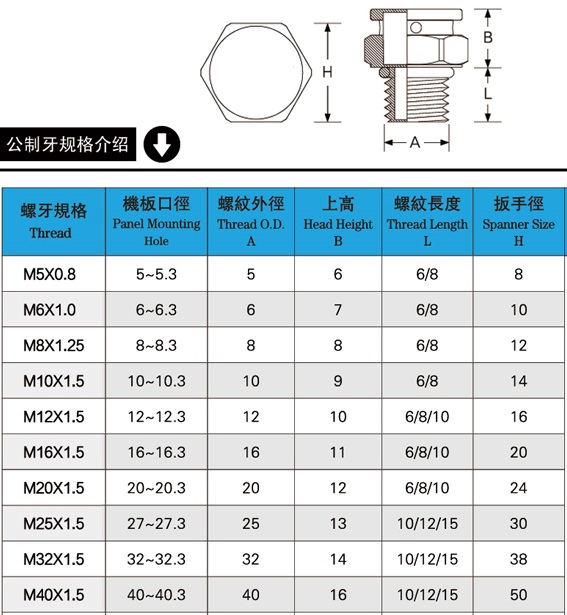 H

B

L

A

公制牙规格介绍

| 螺牙規格 Thread | 機板口徑 Panel Mounting Hole | 螺紋外徑 Thread O.D. A | 上高 Head Height B | 螺紋長度 Thread Length L | 扳手徑 Spanner Size H |
|---|---|---|---|---|---|
| M5X0.8 | 5~5.3 | 5 | 6 | 6/8 | 8 |
| M6X1.0 | 6~6.3 | 6 | 7 | 6/8 | 10 |
| M8X1.25 | 8~8.3 | 8 | 8 | 6/8 | 12 |
| M10X1.5 | 10~10.3 | 10 | 9 | 6/8 | 14 |
| M12X1.5 | 12~12.3 | 12 | 10 | 6/8/10 | 16 |
| M16X1.5 | 16~16.3 | 16 | 11 | 6/8/10 | 20 |
| M20X1.5 | 20~20.3 | 20 | 12 | 6/8/10 | 24 |
| M25X1.5 | 27~27.3 | 25 | 13 | 10/12/15 | 30 |
| M32X1.5 | 32~32.3 | 32 | 14 | 10/12/15 | 38 |
| M40X1.5 | 40~40.3 | 40 | 16 | 10/12/15 | 50 |